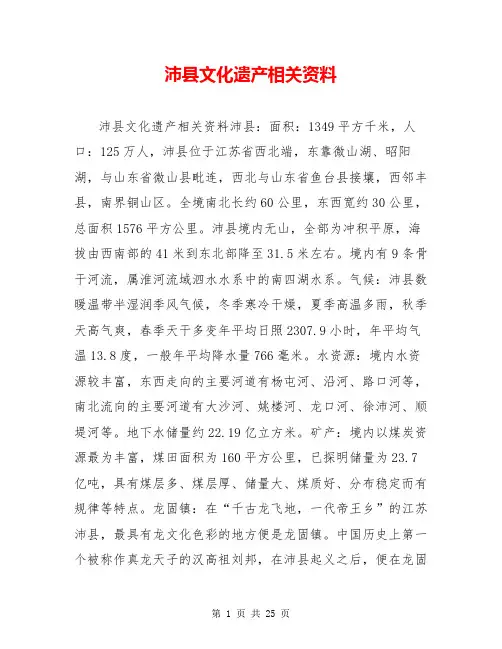 沛县文化遗产相关资料

沛县文化遗产相关资料沛县：面积：1349 平方千米，人口：125 万人，沛县位于江苏省西北端，东靠微山湖、昭阳湖，与山东省微山县毗连，西北与山东省鱼台县接壤，西邻丰县，南界铜山区。全境南北长约 60 公里，东西宽约 30 公里，总面积 1576 平方公里。沛县境内无山，全部为冲积平原，海拔由西南部的 41 米到东北部降至 31.5 米左右。境内有 9 条骨干河流，属淮河流域泗水水系中的南四湖水系。气候：沛县数暖温带半湿润季风气候，冬季寒冷干燥，夏季高温多雨，秋季天高气爽，春季天干多变年平均日照 2307.9 小时，年平均气温 13.8 度，一般年平均降水量 766 毫米。水资源：境内水资源较丰富，东西走向的主要河道有杨屯河、沿河、路口河等，南北流向的主要河道有大沙河、姚楼河、龙口河、徐沛河、顺堤河等。地下水储量约 22.19 亿立方米。矿产：境内以煤炭资源最为丰富，煤田面积为 160 平方公里，已探明储量为 23.7 亿吨，具有煤层多、煤层厚、储量大、煤质好、分布稳定而有规律等特点。龙固镇：在“千古龙飞地，一代帝王乡”的江苏沛县，最具有龙文化色彩的地方便是龙固镇。中国历史上第一个被称作真龙天子的汉高祖刘邦，在沛县起义之后，便在龙固

第 1 页 共 25 页